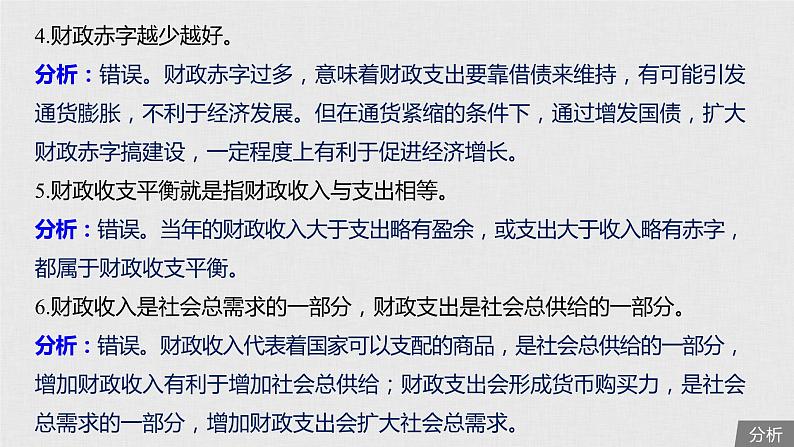 4.财政赤字越少越好。

分析：错误。财政赤字过多，意味着财政支出要靠借债来维持，有可能引发通货膨胀，不利于经济发展。但在通货紧缩的条件下，通过增发国债，扩大财政赤字搞建设，一定程度上有利于促进经济增长。

5.财政收支平衡就是指财政收入与支出相等。

分析：错误。当年的财政收入大于支出略有盈余，或支出大于收入略有赤字，都属于财政收支平衡。

6.财政收入是社会总需求的一部分，财政支出是社会总供给的一部分。

分析：错误。财政收入代表着国家可以支配的商品，是社会总供给的一部分，增加财政收入有利于增加社会总供给；财政支出会形成货币购买力，是社会总需求的一部分，增加财政支出会扩大社会总需求。

分析